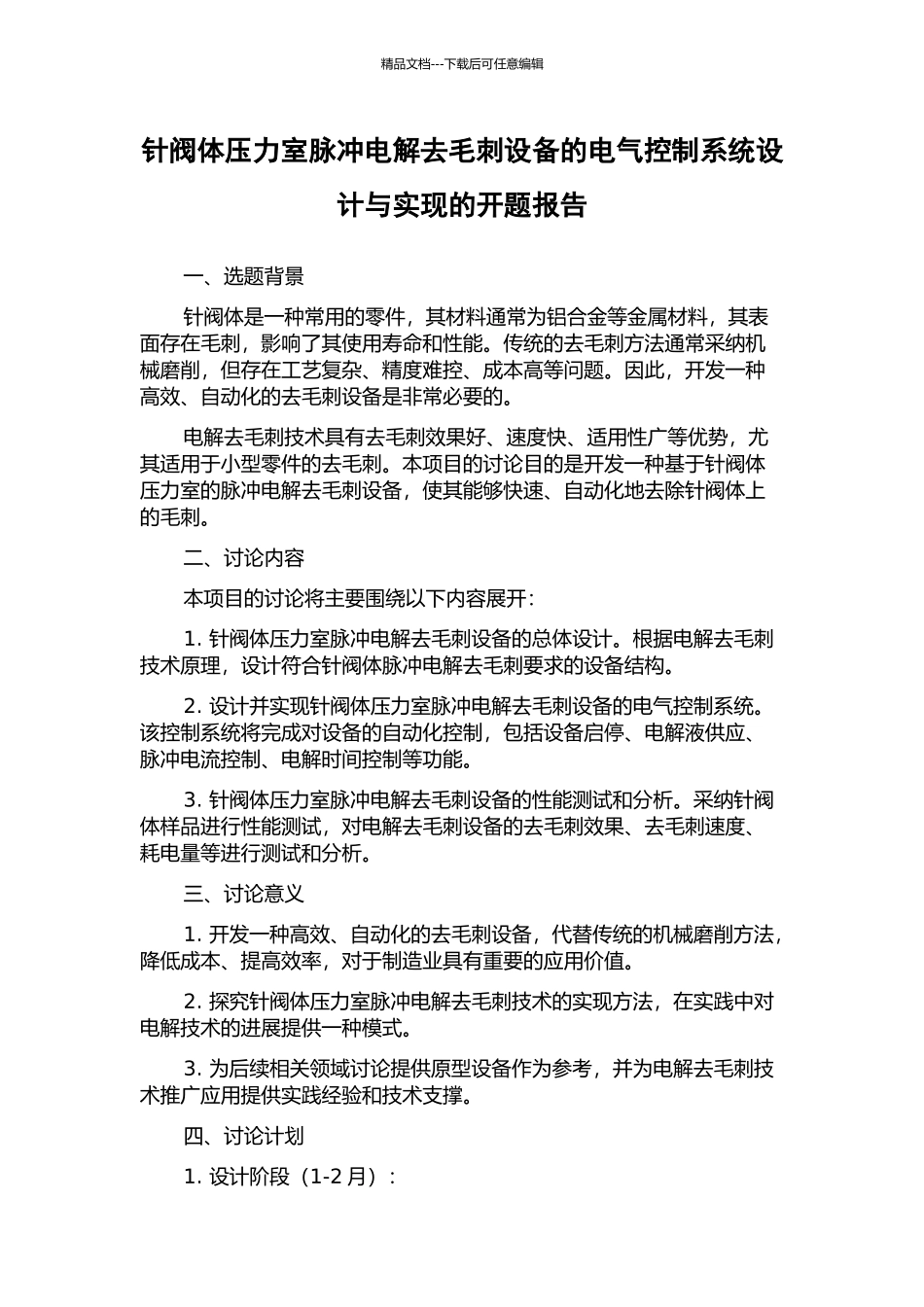 精品文档---下载后可任意编辑

针阀体压力室脉冲电解去毛刺设备的电气控制系统设计与实现的开题报告

一、选题背景

针阀体是一种常用的零件，其材料通常为铝合金等金属材料，其表面存在毛刺，影响了其使用寿命和性能。传统的去毛刺方法通常采纳机械磨削，但存在工艺复杂、精度难控、成本高等问题。因此，开发一种高效、自动化的去毛刺设备是非常必要的。

电解去毛刺技术具有去毛刺效果好、速度快、适用性广等优势，尤其适用于小型零件的去毛刺。本项目的讨论目的是开发一种基于针阀体压力室的脉冲电解去毛刺设备，使其能够快速、自动化地去除针阀体上的毛刺。

二、讨论内容

本项目的讨论将主要围绕以下内容展开：

1. 针阀体压力室脉冲电解去毛刺设备的总体设计。根据电解去毛刺技术原理，设计符合针阀体脉冲电解去毛刺要求的设备结构。

2. 设计并实现针阀体压力室脉冲电解去毛刺设备的电气控制系统。该控制系统将完成对设备的自动化控制，包括设备启停、电解液供应、脉冲电流控制、电解时间控制等功能。

3. 针阀体压力室脉冲电解去毛刺设备的性能测试和分析。采纳针阀体样品进行性能测试，对电解去毛刺设备的去毛刺效果、去毛刺速度、耗电量等进行测试和分析。

三、讨论意义

1. 开发一种高效、自动化的去毛刺设备，代替传统的机械磨削方法，降低成本、提高效率，对于制造业具有重要的应用价值。

2. 探究针阀体压力室脉冲电解去毛刺技术的实现方法，在实践中对电解技术的进展提供一种模式。

3. 为后续相关领域讨论提供原型设备作为参考，并为电解去毛刺技术推广应用提供实践经验和技术支撑。

四、讨论计划

1. 设计阶段（1-2 月）：